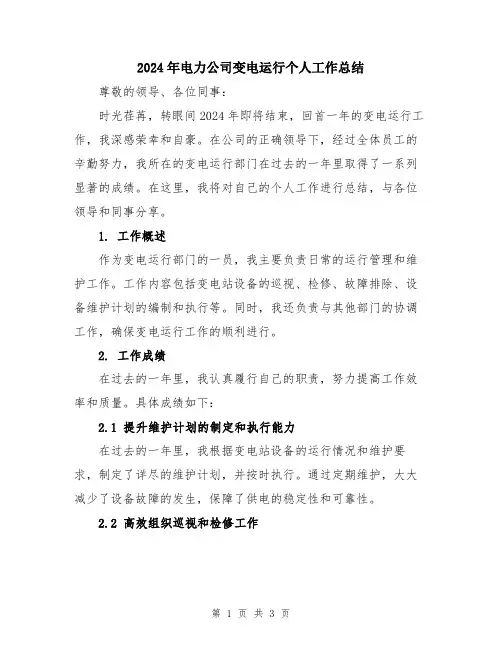 2024年电力公司变电运行个人工作总结

尊敬的领导、各位同事：

时光荏苒，转眼间2024年即将结束，回首一年的变电运行工作，我深感荣幸和自豪。在公司的正确领导下，经过全体员工的辛勤努力，我所在的变电运行部门在过去的一年里取得了一系列显著的成绩。在这里，我将对自己的个人工作进行总结，与各位领导和同事分享。

1. 工作概述

作为变电运行部门的一员，我主要负责日常的运行管理和维护工作。工作内容包括变电站设备的巡视、检修、故障排除、设备维护计划的编制和执行等。同时，我还负责与其他部门的协调工作，确保变电运行工作的顺利进行。

2. 工作成绩

在过去的一年里，我认真履行自己的职责，努力提高工作效率和质量。具体成绩如下：

2.1 提升维护计划的制定和执行能力

在过去的一年里，我根据变电站设备的运行情况和维护要求，制定了详尽的维护计划，并按时执行。通过定期维护，大大减少了设备故障的发生，保障了供电的稳定性和可靠性。

2.2 高效组织巡视和检修工作

第 1 页 共 3 页